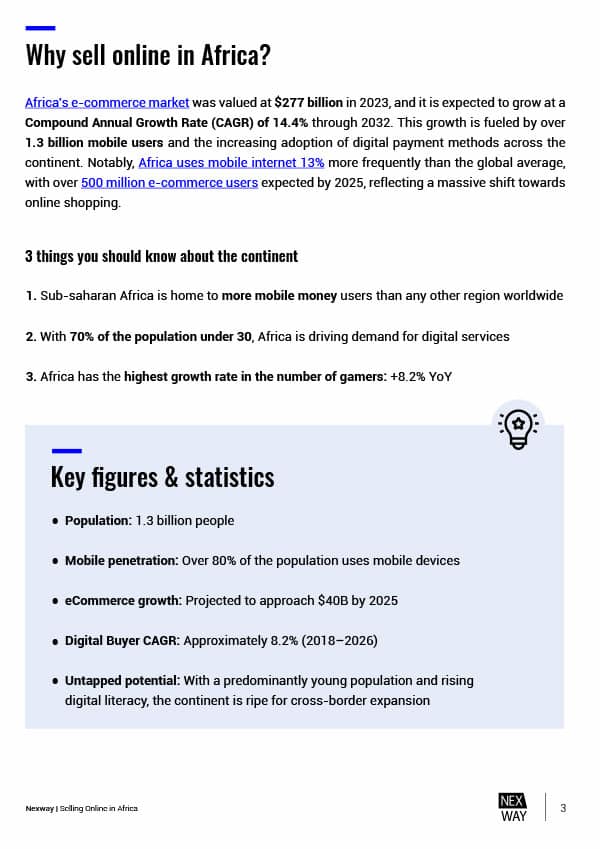 Why sell online in Africa?

Africa's e-commerce market was valued at $277 billion in 2023, and it is expected to grow at a Compound Annual Growth Rate (CAGR) of 14.4% through 2032. This growth is fueled by over 1.3 billion mobile users and the increasing adoption of digital payment methods across the continent. Notably, Africa uses mobile internet 13% more frequently than the global average, with over 500 million e-commerce users expected by 2025, reflecting a massive shift towards online shopping.

3 things you should know about the continent

1. Sub-saharan Africa is home to more mobile money users than any other region worldwide

2. With 70% of the population under 30, Africa is driving demand for digital services

3. Africa has the highest growth rate in the number of gamers: +8.2% YoY

Key figures & statistics

• Population: 1.3 billion people

• Mobile penetration: Over 80% of the population uses mobile devices

• eCommerce growth: Projected to approach $40B by 2025

• Digital Buyer CAGR: Approximately 8.2% (2018–2026)

• Untapped potential: With a predominantly young population and rising digital literacy, the continent is ripe for cross-border expansion

Nexway | Selling Online in Africa

NEX
WAY

3